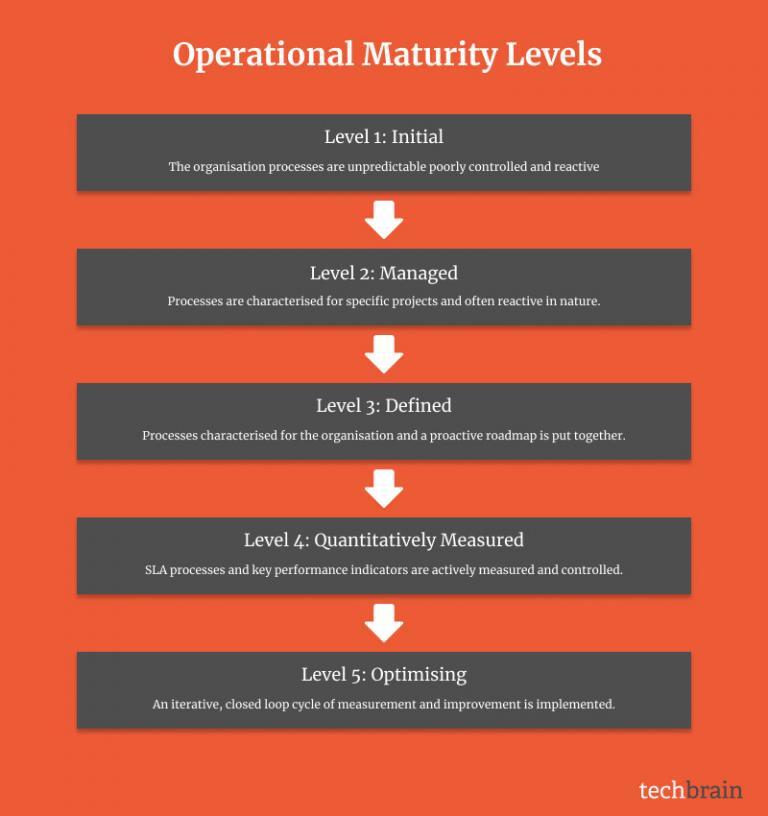 Operational Maturity Levels

Level 1: Initial

The organisation processes are unpredictable poorly controlled and reactive

Level 2: Managed

Processes are characterised for specific projects and often reactive in nature.

Level 3: Defined

Processes characterised for the organisation and a proactive roadmap is put together.

Level 4: Quantitatively Measured

SLA processes and key performance indicators are actively measured and controlled.

Level 5: Optimising

An iterative, closed loop cycle of measurement and improvement is implemented.

techbrain